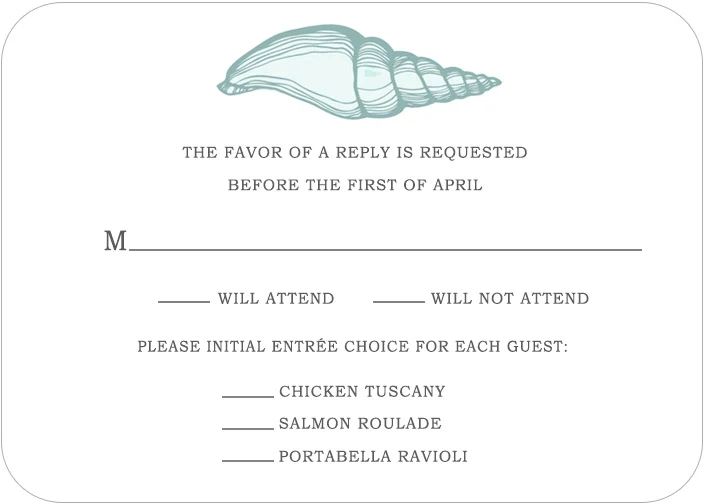 THE FAVOR OF A REPLY IS REQUESTED
BEFORE THE FIRST OF APRIL

M____

____ WILL ATTEND ____ WILL NOT ATTEND

PLEASE INITIAL ENTRÉE CHOICE FOR EACH GUEST:

____ CHICKEN TUSCANY
____ SALMON ROULADE
____ PORTABELLA RAVIOLI